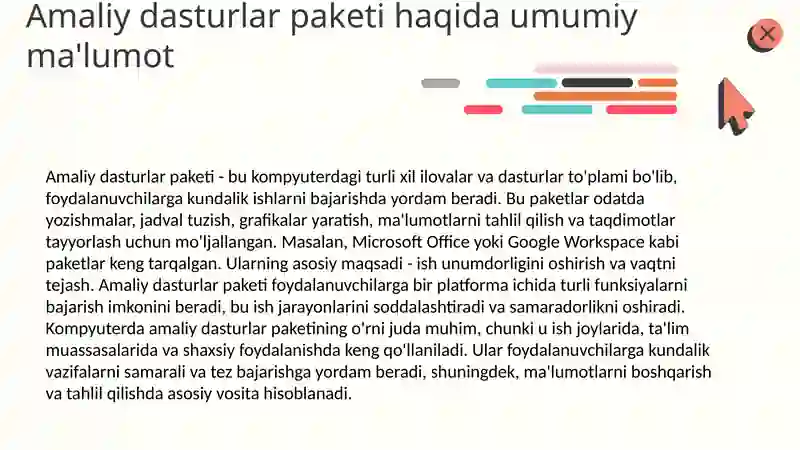 Amaliy dasturlar paketi haqida umumiy ma'lumot

Amaliy dasturlar paketi - bu kompyuterdagi turli xil ilovalar va dasturlar to'plami bo'lib, foydalanuvchilarga kundalik ishlarni bajarishda yordam beradi. Bu paketlar odatda yozishmalar, jadval tuzish, grafikalar yaratish, ma'lumotlarni tahlil qilish va taqdimotlar tayyorlash uchun mo'ljallangan. Masalan, Microsoft Office yoki Google Workspace kabi paketlar keng tarqalgan. Ularning asosiy maqsadi - ish unumdorligini oshirish va vaqtni tejash. Amaliy dasturlar paketi foydalanuvchilarga bir platforma ichida turli funksiyalarni bajarish imkonini beradi, bu ish jarayonlarini soddalashtiradi va samaradorlikni oshiradi. Kompyuterda amaliy dasturlar paketining o'rni juda muhim, chunki u ish joylarida, ta'lim muassasalarida va shaxsiy foydalanishda keng qo'llaniladi. Ular foydalanuvchilarga kundalik vazifalarni samarali va tez bajarishga yordam beradi, shuningdek, ma'lumotlarni boshqarish va tahlil qilishda asosiy vosita hisoblanadi.